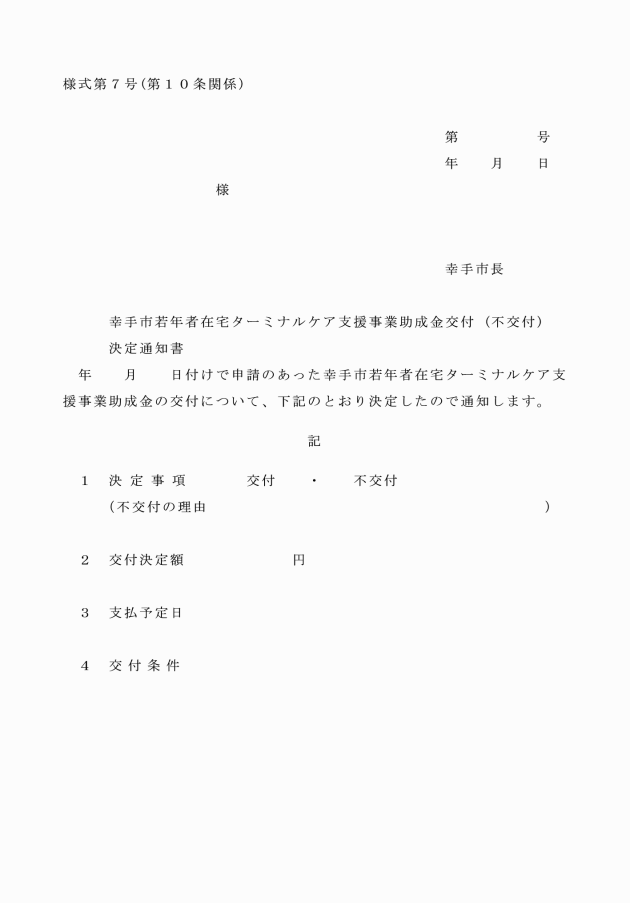 様式第７号（第１０条関係）

第　　　　号
年　　月　　日

様

幸手市長

幸手市若年者在宅ターミナルケア支援事業助成金交付（不交付）決定通知書

年　　月　　日付けで申請のあった幸手市若年者在宅ターミナルケア支援事業助成金の交付について、下記のとおり決定したので通知します。

記

１　決定事項　　　交付　・　不交付
（不交付の理由　　　　　　　　　　　　　　　　）

２　交付決定額　　　　　円

３　支払予定日

４　交付条件